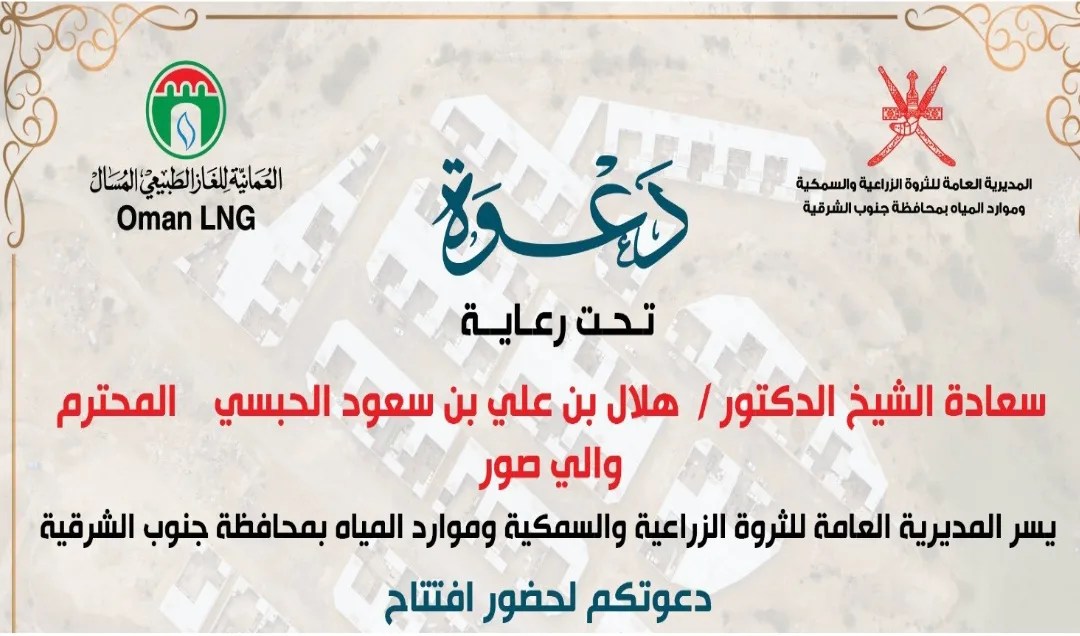 المديرية العامة للثروة الزراعية والسمكية
وموارد المياه بمحافظة جنوب الشرقية

العمانية للغاز الطبيعي المسال
Oman LNG

دعوة

تحت رعاية

سعادة الشيخ الدكتور / هلال بن علي بن سعود الحبسي المحترم
والي صور

يسر المديرية العامة للثروة الزراعية والسمكية وموارد المياه بمحافظة جنوب الشرقية

دعوتكم لحضور افتتاح